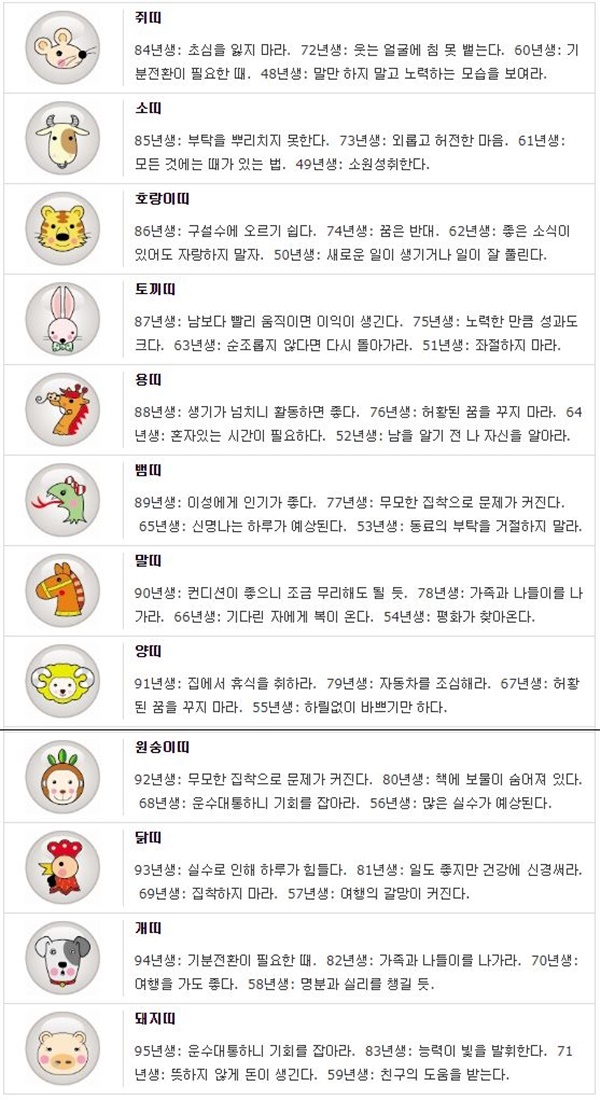 쥐띠

84년생: 초심을 잃지 마라. 72년생: 웃는 얼굴에 침 못 뱉는다. 60년생: 기분전환이 필요한 때. 48년생: 말만 하지 말고 노력하는 모습을 보여라.

소띠

85년생: 부탁을 뿌리치지 못한다. 73년생: 외롭고 허전한 마음. 61년생: 모든 것에는 때가 있는 법. 49년생: 소원성취한다.

호랑이띠

86년생: 구설수에 오르기 쉽다. 74년생: 꿈은 반대. 62년생: 좋은 소식이 있어도 자랑하지 말자. 50년생: 새로운 일이 생기거나 일이 잘 풀린다.

토끼띠

87년생: 남보다 빨리 움직이면 이익이 생긴다. 75년생: 노력한 만큼 성과도 크다. 63년생: 순조롭지 않다면 다시 돌아가라. 51년생: 좌절하지 마라.

용띠

88년생: 생기가 넘치니 활동하면 좋다. 76년생: 허황된 꿈을 꾸지 마라. 64년생: 혼자있는 시간이 필요하다. 52년생: 남을 알기 전 나 자신을 알아라.

뱀띠

89년생: 이성에게 인기가 좋다. 77년생: 무모한 집착으로 문제가 커진다. 65년생: 신명나는 하루가 예상된다. 53년생: 동료의 부탁을 거절하지 말라.

말띠

90년생: 컨디션이 좋으니 조금 무리해도 될 듯. 78년생: 가족과 나들이를 나가라. 66년생: 기다린 자에게 복이 온다. 54년생: 평화가 찾아온다.

양띠

91년생: 집에서 휴식을 취하라. 79년생: 자동차를 조심해라. 67년생: 허황된 꿈을 꾸지 마라. 55년생: 하릴없이 바쁘기만 하다.

원숭이띠

92년생: 무모한 집착으로 문제가 커진다. 80년생: 책에 보물이 숨어져 있다. 68년생: 운수대통하니 기회를 잡아라. 56년생: 많은 실수가 예상된다.

닭띠

93년생: 실수로 인해 하루가 힘들다. 81년생: 일도 좋지만 건강에 신경써라. 69년생: 집착하지 마라. 57년생: 여행의 갈망이 커진다.

개띠

94년생: 기분전환이 필요한 때. 82년생: 가족과 나들이를 나가라. 70년생: 여행을 가도 좋다. 58년생: 명분과 실리를 챙길 듯.

돼지띠

95년생: 운수대통하니 기회를 잡아라. 83년생: 능력이 빛을 발휘한다. 71년생: 뜻하지 않게 돈이 생긴다. 59년생: 친구의 도움을 받는다.